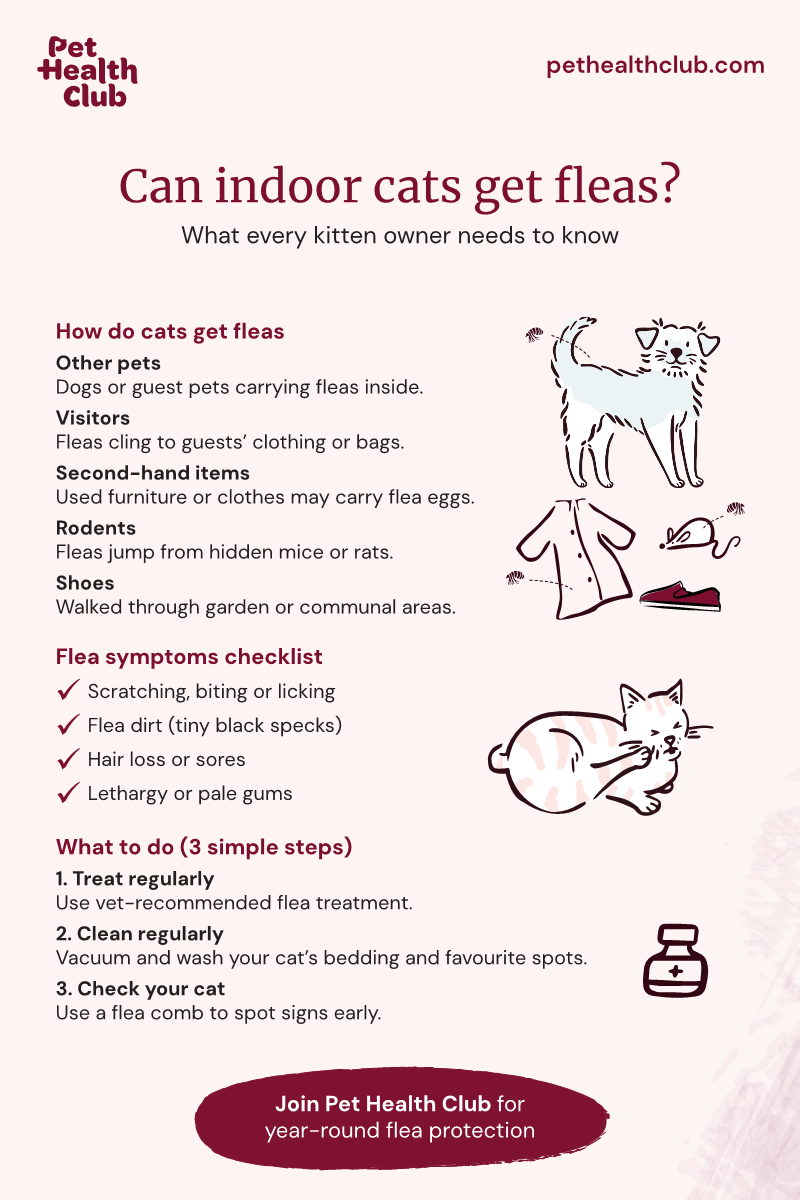 Pet Health Club

pethealthclub.com

Can indoor cats get fleas?

What every kitten owner needs to know

How do cats get fleas

Other pets
Dogs or guest pets carrying fleas inside.

Visitors
Fleas cling to guests' clothing or bags.

Second-hand items
Used furniture or clothes may carry flea eggs.

Rodents
Fleas jump from hidden mice or rats.

Shoes
Walked through garden or communal areas.

Flea symptoms checklist

✓ Scratching, biting or licking
✓ Flea dirt (tiny black specks)
✓ Hair loss or sores
✓ Lethargy or pale gums

What to do (3 simple steps)

1. Treat regularly
Use vet-recommended flea treatment.

2. Clean regularly
Vacuum and wash your cat's bedding and favourite spots.

3. Check your cat
Use a flea comb to spot signs early.

Join Pet Health Club for year-round flea protection